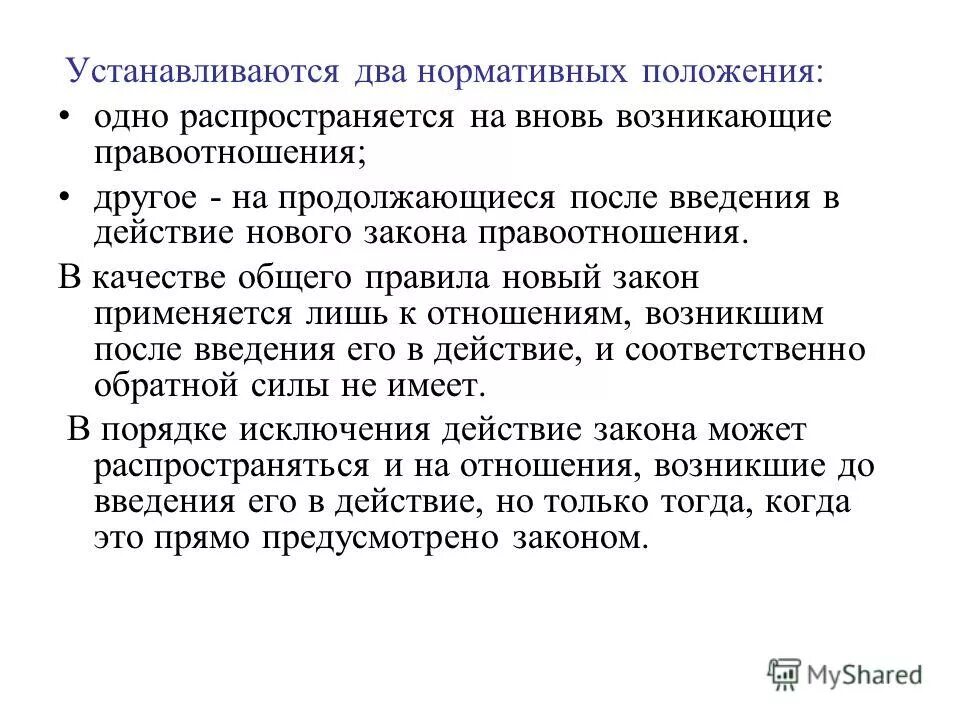 Устанавливаются два нормативных положения:

• одно распространяется на вновь возникающие правоотношения;

• другое - на продолжающиеся после введения в действие нового закона правоотношения.

В качестве общего правила новый закон применяется лишь к отношениям, возникшим после введения его в действие, и соответственно обратной силы не имеет.

В порядке исключения действие закона может распространяться и на отношения, возникшие до введения его в действие, но только тогда, когда это прямо предусмотрено законом.

MyShared